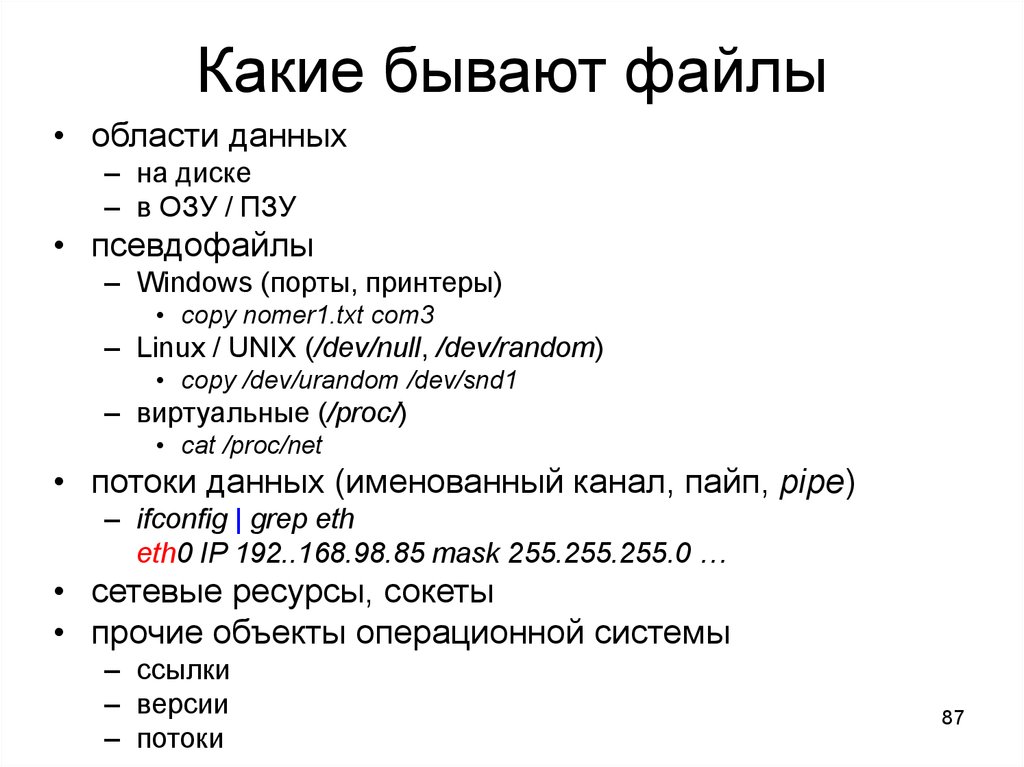 Какие бывают файлы

• области данных
– на диске
– в ОЗУ / ПЗУ
• псевдофайлы
– Windows (порты, принтеры)
• copy nomer1.txt com3
– Linux / UNIX (/dev/null, /dev/random)
• copy /dev/urandom /dev/snd1
– виртуальные (/proc/)
• cat /proc/net
• потоки данных (именованный канал, пайп, pipe)
– ifconfig | grep eth
eth0 IP 192..168.98.85 mask 255.255.255.0 …
• сетевые ресурсы, сокеты
• прочие объекты операционной системы
– ссылки
– версии
– потоки

87